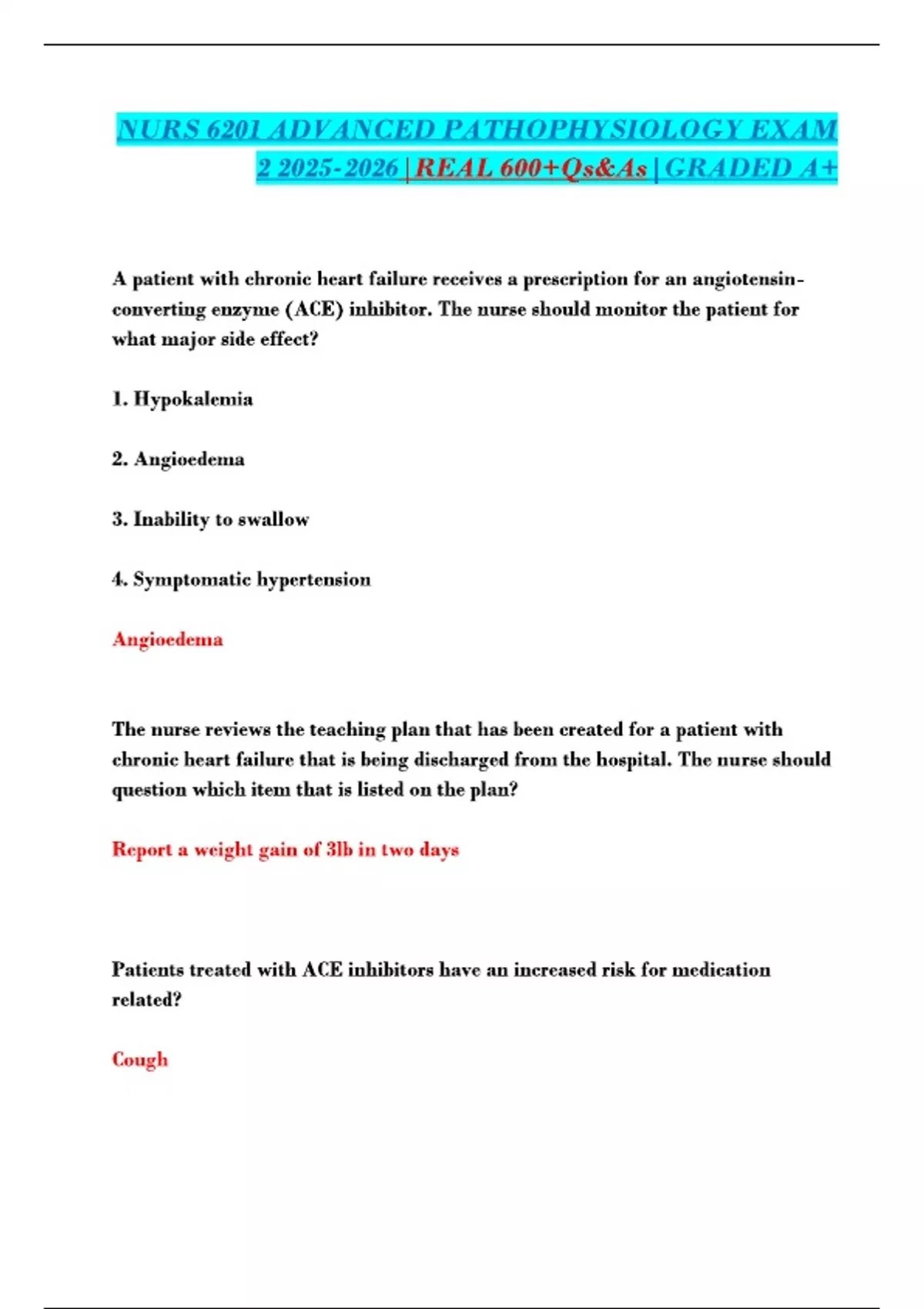 NURS 6201 ADVANCED PATHOPHYSIOLOGY EXAM 2 2025-2026 | REAL 600+Qs&As | GRADED A+

A patient with chronic heart failure receives a prescription for an angiotensin-converting enzyme (ACE) inhibitor. The nurse should monitor the patient for what major side effect?

1. Hypokalemia

2. Angioedema

3. Inability to swallow

4. Symptomatic hypertension

Angioedema

The nurse reviews the teaching plan that has been created for a patient with chronic heart failure that is being discharged from the hospital. The nurse should question which item that is listed on the plan?

Report a weight gain of 3lb in two days

Patients treated with ACE inhibitors have an increased risk for medication related?

Cough